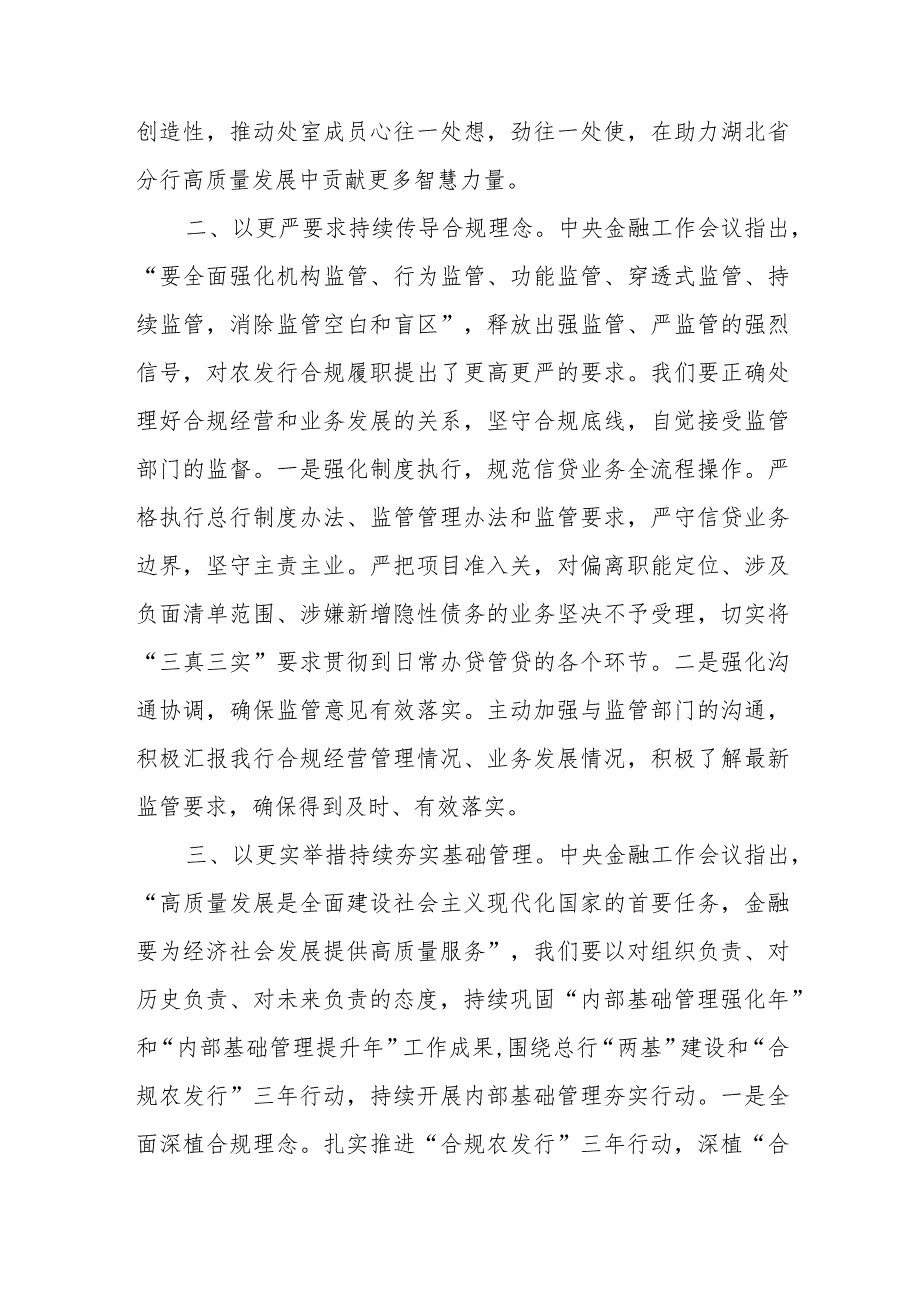 创造性，推动处室成员心往一处想，劲往一处使，在助力湖北省分行高质量发展中贡献更多智慧力量。

二、以更严要求持续传导合规理念。中央金融工作会议指出，“要全面强化机构监管、行为监管、功能监管、穿透式监管、持续监管，消除监管空白和盲区”，释放出强监管、严监管的强烈信号，对农发行合规履职提出了更高更严的要求。我们要正确处理好合规经营和业务发展的关系，坚守合规底线，自觉接受监管部门的监督。一是强化制度执行，规范信贷业务全流程操作。严格执行总行制度办法、监管管理办法和监管要求，严守信贷业务边界，坚守主责主业。严把项目准入关，对偏离职能定位、涉及负面清单范围、涉嫌新增隐性债务的业务坚决不予受理，切实将“三真三实”要求贯彻到日常办贷管贷的各个环节。二是强化沟通协调，确保监管意见有效落实。主动加强与监管部门的沟通，积极汇报我行合规经营管理情况、业务发展情况，积极了解最新监管要求，确保得到及时、有效落实。

三、以更实举措持续夯实基础管理。中央金融工作会议指出，“高质量发展是全面建设社会主义现代化国家的首要任务，金融要为经济社会发展提供高质量服务”，我们要以对组织负责、对历史负责、对未来负责的态度，持续巩固“内部基础管理强化年”和“内部基础管理提升年”工作成果,围绕总行“两基”建设和“合规农发行”三年行动，持续开展内部基础管理夯实行动。一是全面深植合规理念。扎实推进“合规农发行”三年行动，深植“合